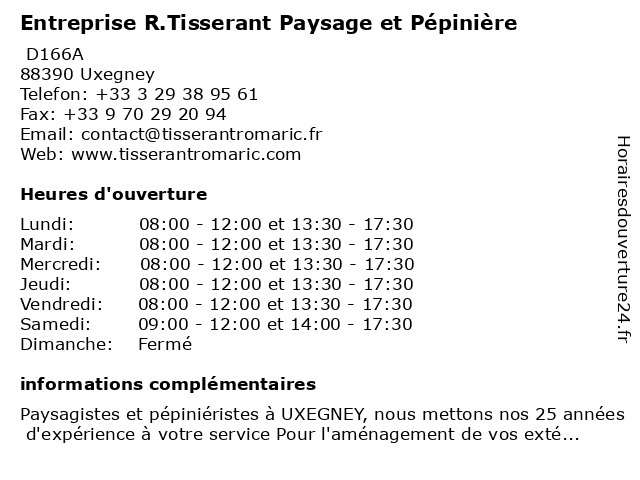 Entreprise R.Tisserant Paysage et Pépinière

D166A
88390 Uxegney
Telefon: +33 3 29 38 95 61
Fax: +33 9 70 29 20 94
Email: contact@tisserantromaric.fr
Web: www.tisserantromaric.com

Heures d'ouverture

| | |
|---|---|
| Lundi: | 08:00 - 12:00 et 13:30 - 17:30 |
| Mardi: | 08:00 - 12:00 et 13:30 - 17:30 |
| Mercredi: | 08:00 - 12:00 et 13:30 - 17:30 |
| Jeudi: | 08:00 - 12:00 et 13:30 - 17:30 |
| Vendredi: | 08:00 - 12:00 et 13:30 - 17:30 |
| Samedi: | 09:00 - 12:00 et 14:00 - 17:30 |
| Dimanche: | Fermé |

informations complémentaires

Paysagistes et pépiniéristes à UXEGNEY, nous mettons nos 25 années d'expérience à votre service Pour l'aménagement de vos exté...

Horairesdouverture24.fr